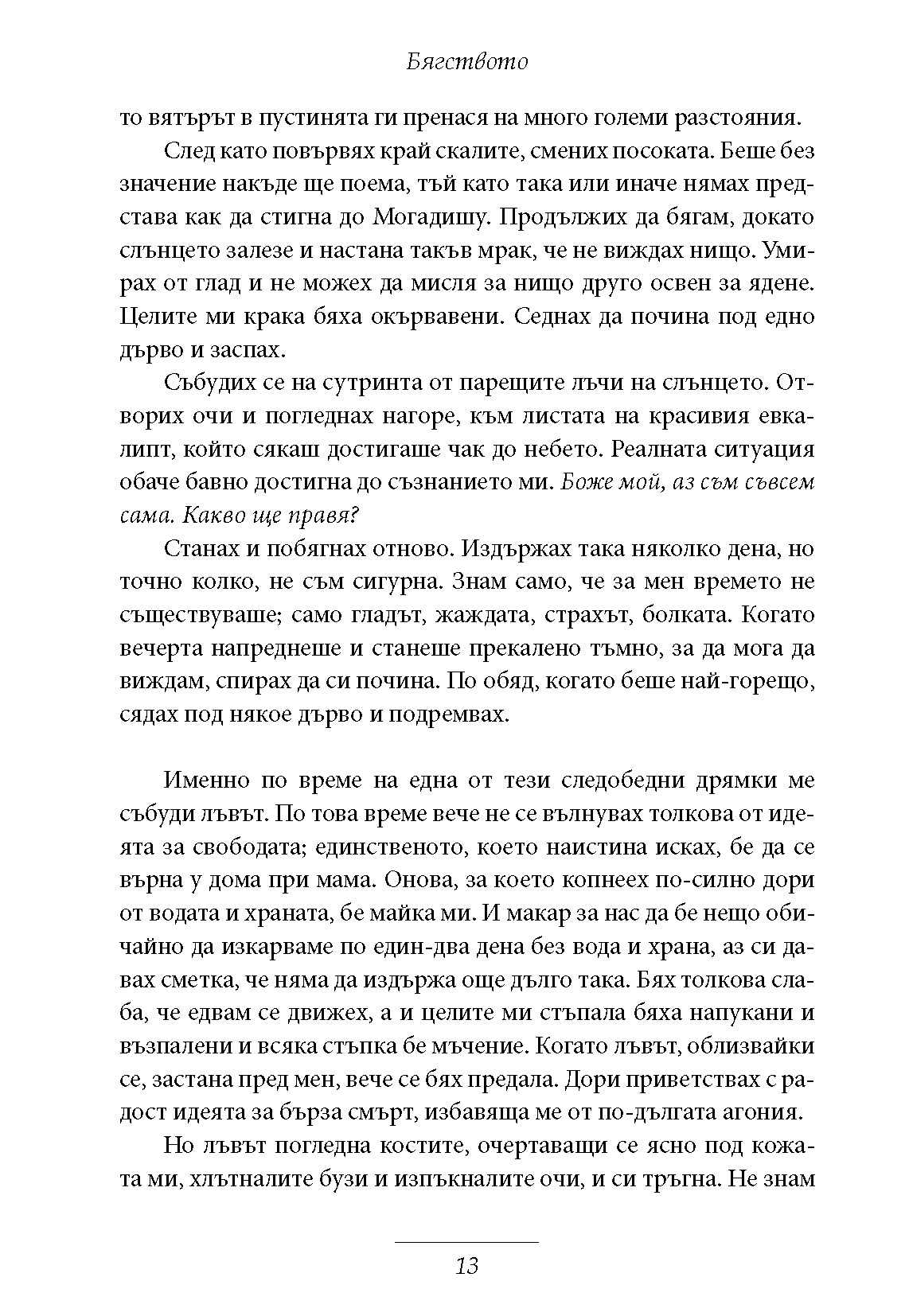 Бягството

то вятърът в пустинята ги пренася на много големи разстояния.

След като повървях край скалите, смених посоката. Беше без значение накъде ще поема, тъй като така или иначе нямах представа как да стигна до Могадишу. Продължих да бягам, докато слънцето залезе и настана такъв мрак, че не виждах нищо. Умирах от глад и не можех да мисля за нищо друго освен за ядене. Целите ми крака бяха окървавени. Седнах да почина под едно дърво и заспах.

Събудих се на сутринта от парещите лъчи на слънцето. Отворих очи и погледнах нагоре, към листата на красивия евкалипт, който сякаш достигаше чак до небето. Реалната ситуация обаче бавно достигна до съзнанието ми. Боже мой, аз съм съвсем сама. Какво ще правя?

Станах и побягнах отново. Издържах така няколко дена, но точно колко, не съм сигурна. Знам само, че за мен времето не съществуваше; само гладът, жаждата, страхът, болката. Когато вечерта напреднеше и станеше прекалено тъмно, за да мога да виждам, спирах да си почина. По обяд, когато беше най-горещо, сядах под някое дърво и подремвах.

Именно по време на една от тези следобедни дрямки ме събуди лъвът. По това време вече не се вълнувах толкова от идеята за свободата; единственото, което наистина исках, бе да се върна у дома при мама. Онова, за което копнеех по-силно дори от водата и храната, бе майка ми. И макар за нас да бе нещо обичайно да изкарваме по един-два дена без вода и храна, аз си давах сметка, че няма да издържа още дълго така. Бях толкова слаба, че едвам се движех, а и целите ми стъпала бяха напукани и възпалени и всяка стъпка бе мъчение. Когато лъвът, облизвайки се, застана пред мен, вече се бях предала. Дори приветствах с радост идеята за бърза смърт, избавяща ме от по-дългата агония.

Но лъвът погледна костите, очертаващи се ясно под кожата ми, хлътналите бузи и изпъкналите очи, и си тръгна. Не знам

13